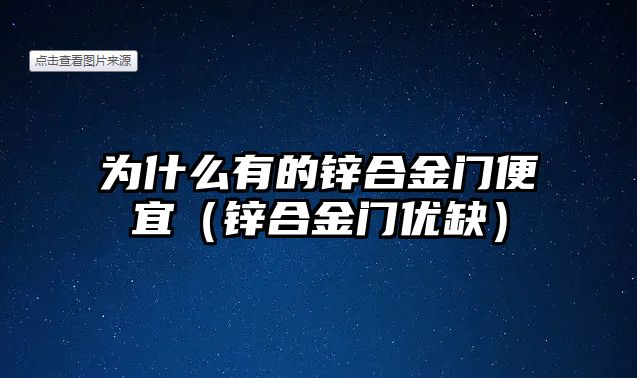 点击查看图片来源

为什么有的锌合金门便宜（锌合金门优缺）